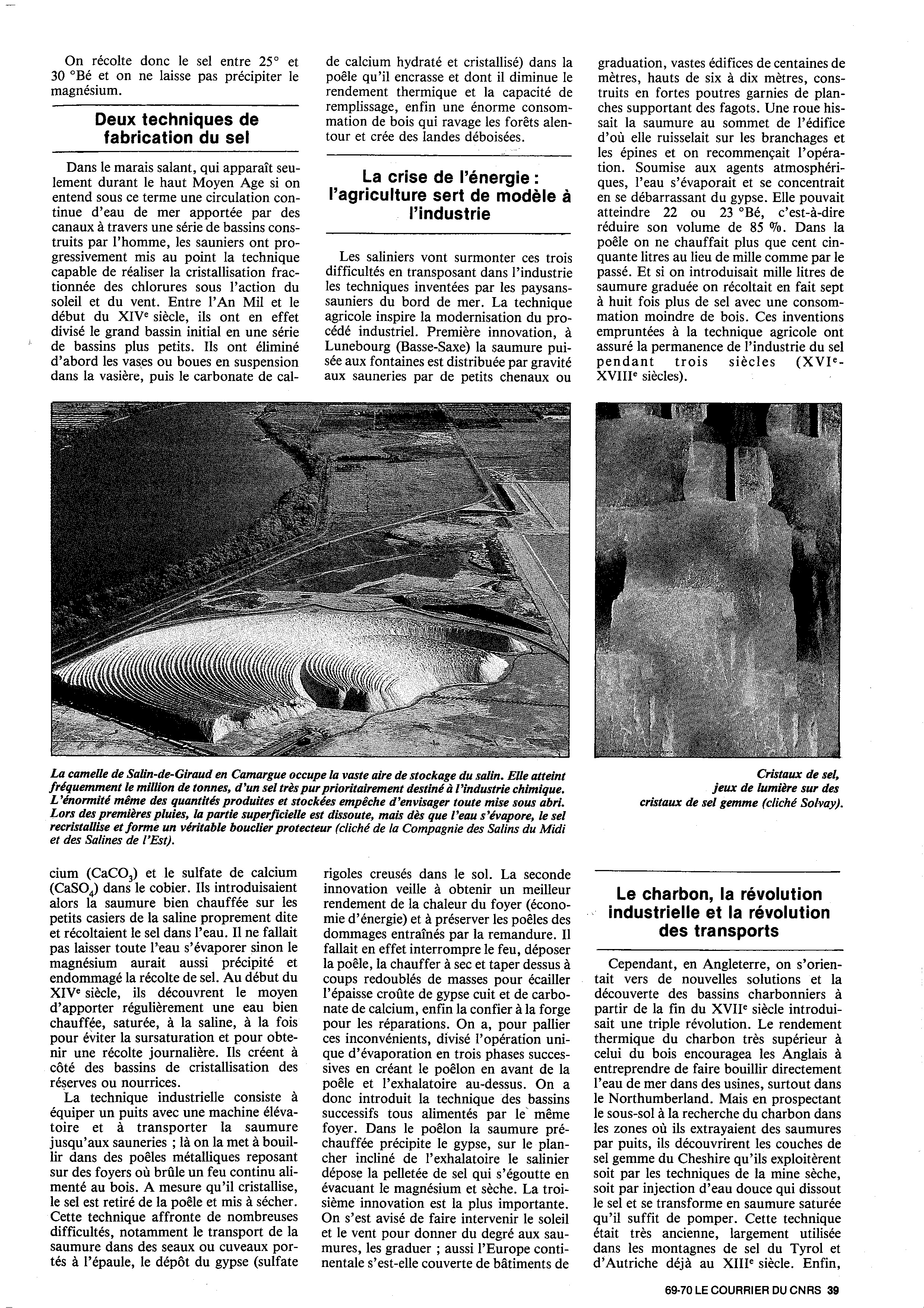 On récolte donc le sel entre 25° et 30 °Bé et on ne laisse pas précipiter le magnésium.

Deux techniques de fabrication du sel

Dans le marais salant, qui apparaît seulement durant le haut Moyen Age si on entend sous ce terme une circulation continue d'eau de mer apportée par des canaux à travers une série de bassins construits par l'homme, les sauniers ont progressivement mis au point la technique capable de réaliser la cristallisation fractionnée des chlorures sous l'action du soleil et du vent. Entre l'An Mil et le début du XIVe siècle, ils ont en effet divisé le grand bassin initial en une série de bassins plus petits. Ils ont éliminé d'abord les vases ou boues en suspension dans la vasière, puis le carbonate de calcium ($CaCO_3$) et le sulfate de calcium ($CaSO_4$) dans le cobier. Ils introduisaient alors la saumure bien chauffée sur les petits casiers de la saline proprement dite et récoltaient le sel dans l'eau. Il ne fallait pas laisser toute l'eau s'évaporer sinon le magnésium aurait aussi précipité et endommagé la récolte de sel. Au début du XIVe siècle, ils découvrent le moyen d'apporter régulièrement une eau bien chauffée, saturée, à la saline, à la fois pour éviter la sursaturation et pour obtenir une récolte journalière. Ils créent à côté des bassins de cristallisation des réserves ou nourrices.

La technique industrielle consiste à équiper un puits avec une machine élévatoire et à transporter la saumure jusqu'aux sauneries ; là on la met à bouillir dans des poêles métalliques reposant sur des foyers où brûle un feu continu alimenté au bois. A mesure qu'il cristallise, le sel est retiré de la poêle et mis à sécher. Cette technique affronte de nombreuses difficultés, notamment le transport de la saumure dans des seaux ou cuveaux portés à l'épaule, le dépôt du gypse (sulfate de calcium hydraté et cristallisé) dans la poêle qu'il encrasse et dont il diminue le rendement thermique et la capacité de remplissage, enfin une énorme consommation de bois qui ravage les forêts alentour et crée des landes déboisées.

La crise de l'énergie : l'agriculture sert de modèle à l'industrie

Les saliniers vont surmonter ces trois difficultés en transposant dans l'industrie les techniques inventées par les paysans-sauniers du bord de mer. La technique agricole inspire la modernisation du procédé industriel. Première innovation, à Lunebourg (Basse-Saxe) la saumure puisée aux fontaines est distribuée par gravité aux sauneries par de petits chenaux ou rigoles creusés dans le sol. La seconde innovation veille à obtenir un meilleur rendement de la chaleur du foyer (économie d'énergie) et à préserver les poêles des dommages entraînés par la remandure. Il fallait en effet interrompre le feu, déposer la poêle, la chauffer à sec et taper dessus à coups redoublés de masses pour écailler l'épaisse croûte de gypse cuit et de carbonate de calcium, enfin la confier à la forge pour les réparations. On a, pour pallier ces inconvénients, divisé l'opération unique d'évaporation en trois phases successives en créant le poêlon en avant de la poêle et l'exhalatoire au-dessus. On a donc introduit la technique des bassins successifs tous alimentés par le même foyer. Dans le poêlon la saumure préchauffée précipite le gypse, sur le plancher incliné de l'exhalatoire le salinier dépose la pelletée de sel qui s'égoutte en évacuant le magnésium et sèche. La troisième innovation est la plus importante. On s'est avisé de faire intervenir le soleil et le vent pour donner du degré aux saumures, les graduer ; aussi l'Europe continentale s'est-elle couverte de bâtiments de graduation, vastes édifices de centaines de mètres, hauts de six à dix mètres, construits en fortes poutres garnies de planches supportant des fagots. Une roue hissait la saumure au sommet de l'édifice d'où elle ruisselait sur les branchages et les épines et on recommençait l'opération. Soumise aux agents atmosphériques, l'eau s'évaporait et se concentrait en se débarrassant du gypse. Elle pouvait atteindre 22 ou 23 °Bé, c'est-à-dire réduire son volume de 85 %. Dans la poêle on ne chauffait plus que cent cinquante litres au lieu de mille comme par le passé. Et si on introduisait mille litres de saumure graduée on récoltait en fait sept à huit fois plus de sel avec une consommation moindre de bois. Ces inventions empruntées à la technique agricole ont assuré la permanence de l'industrie du sel pendant trois siècles (XVIe-XVIIIe siècles).

La camelle de Salin-de-Giraud en Camargue occupe la vaste aire de stockage du salin. Elle atteint fréquemment le million de tonnes, d'un sel très pur prioritairement destiné à l'industrie chimique. L'énormité même des quantités produites et stockées empêche d'envisager toute mise sous abri. Lors des premières pluies, la partie superficielle est dissoute, mais dès que l'eau s'évapore, le sel recristallise et forme un véritable bouclier protecteur (cliché de la Compagnie des Salins du Midi et des Salines de l'Est).

Cristaux de sel, jeux de lumière sur des cristaux de sel gemme (cliché Solvay).

Le charbon, la révolution industrielle et la révolution des transports

Cependant, en Angleterre, on s'orientait vers de nouvelles solutions et la découverte des bassins charbonniers à partir de la fin du XVIIe siècle introduisait une triple révolution. Le rendement thermique du charbon très supérieur à celui du bois encouragea les Anglais à entreprendre de faire bouillir directement l'eau de mer dans des usines, surtout dans le Northumberland. Mais en prospectant le sous-sol à la recherche du charbon dans les zones où ils extrayaient des saumures par puits, ils découvrirent les couches de sel gemme du Cheshire qu'ils exploitèrent soit par les techniques de la mine sèche, soit par injection d'eau douce qui dissout le sel et se transforme en saumure saturée qu'il suffit de pomper. Cette technique était très ancienne, largement utilisée dans les montagnes de sel du Tyrol et d'Autriche déjà au XIIIe siècle. Enfin,

69-70 LE COURRIER DU CNRS 39